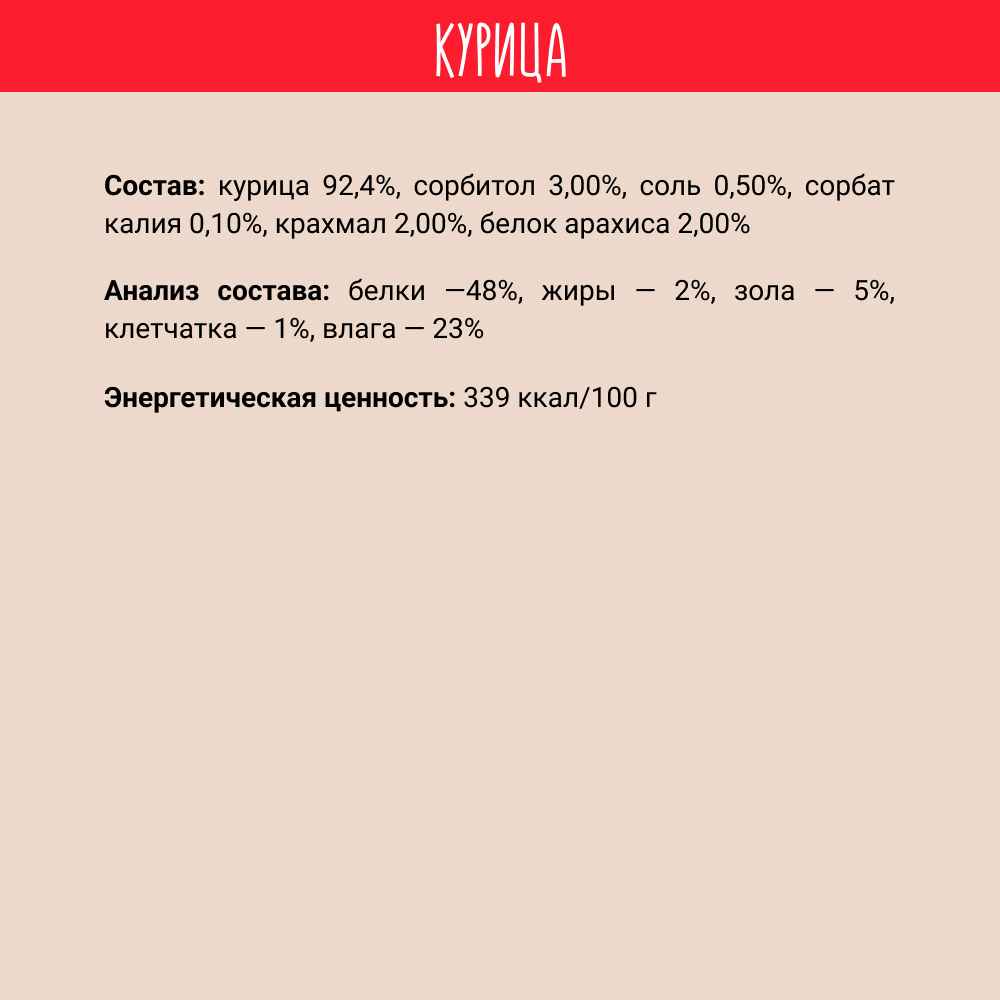 КУРИЦА

Состав: курица 92,4%, сорбитол 3,00%, соль 0,50%, сорбат калия 0,10%, крахмал 2,00%, белок арахиса 2,00%

Анализ состава: белки —48%, жиры — 2%, зола — 5%, клетчатка — 1%, влага — 23%

Энергетическая ценность: 339 ккал/100 г